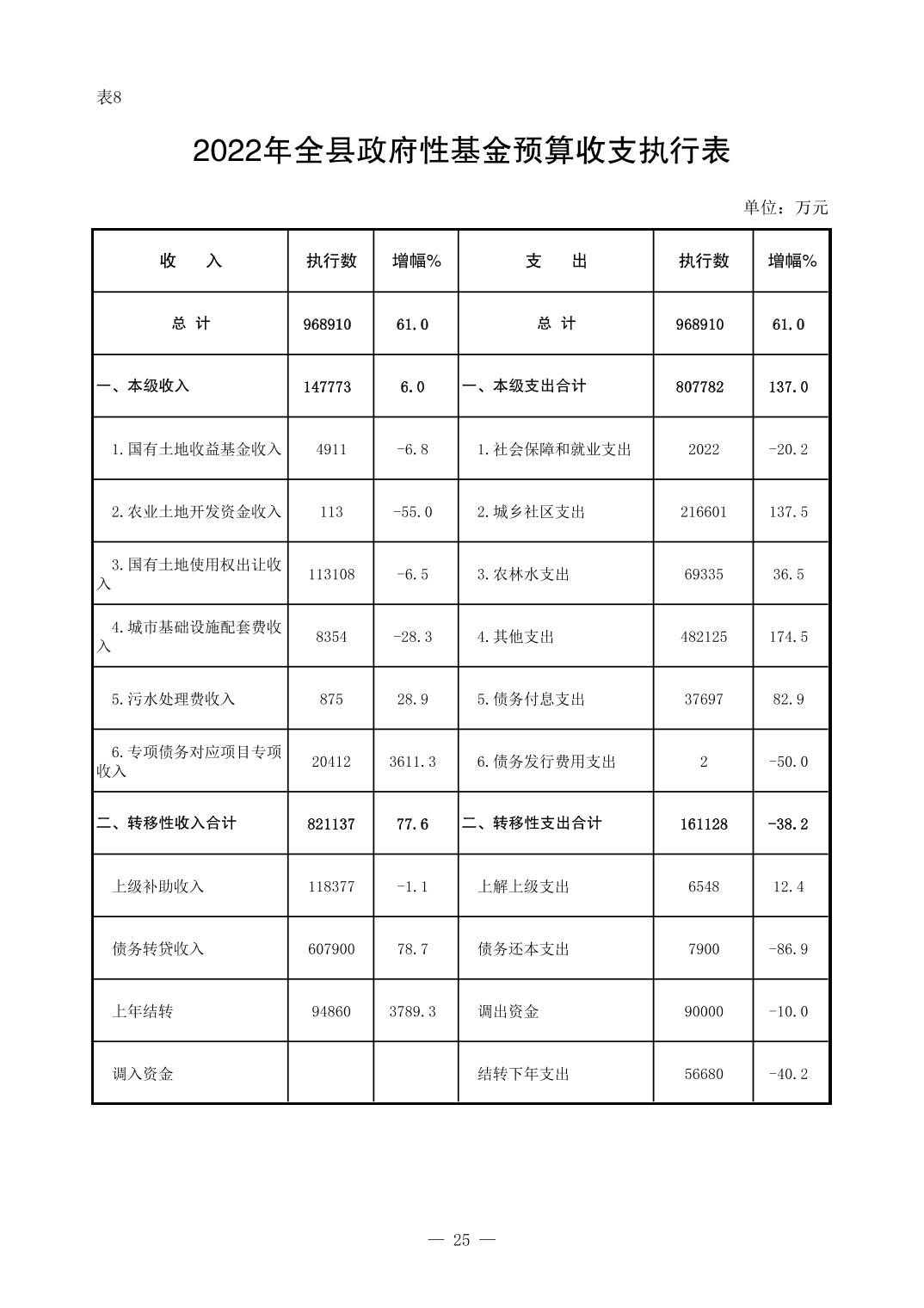 表8

2022年全县政府性基金预算收支执行表

单位：万元

| 收　入 | 执行数 | 增幅% | 支　出 | 执行数 | 增幅% |
|---|---|---|---|---|---|
| 总 计 | 968910 | 61.0 | 总 计 | 968910 | 61.0 |
| 一、本级收入 | 147773 | 6.0 | 一、本级支出合计 | 807782 | 137.0 |
| 1.国有土地收益基金收入 | 4911 | -6.8 | 1.社会保障和就业支出 | 2022 | -20.2 |
| 2.农业土地开发资金收入 | 113 | -55.0 | 2.城乡社区支出 | 216601 | 137.5 |
| 3.国有土地使用权出让收入 | 113108 | -6.5 | 3.农林水支出 | 69335 | 36.5 |
| 4.城市基础设施配套费收入 | 8354 | -28.3 | 4.其他支出 | 482125 | 174.5 |
| 5.污水处理费收入 | 875 | 28.9 | 5.债务付息支出 | 37697 | 82.9 |
| 6.专项债务对应项目专项收入 | 20412 | 3611.3 | 6.债务发行费用支出 | 2 | -50.0 |
| 二、转移性收入合计 | 821137 | 77.6 | 二、转移性支出合计 | 161128 | -38.2 |
| 上级补助收入 | 118377 | -1.1 | 上解上级支出 | 6548 | 12.4 |
| 债务转贷收入 | 607900 | 78.7 | 债务还本支出 | 7900 | -86.9 |
| 上年结转 | 94860 | 3789.3 | 调出资金 | 90000 | -10.0 |
| 调入资金 | | | 结转下年支出 | 56680 | -40.2 |

— 25 —